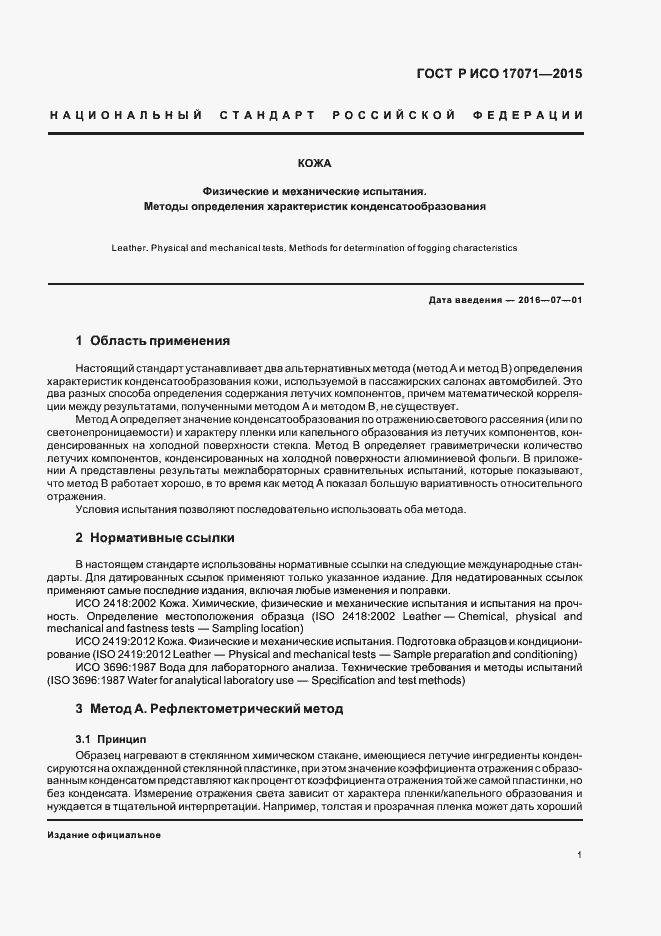 ГОСТ Р ИСО 17071—2015

НАЦИОНАЛЬНЫЙ СТАНДАРТ РОССИЙСКОЙ ФЕДЕРАЦИИ

КОЖА

Физические и механические испытания. Методы определения характеристик конденсатообразования

Leather. Physical and mechanical tests. Methods for determination of fogging characteristics

Дата введения — 2016—07—01

1 Область применения

Настоящий стандарт устанавливает два альтернативных метода (метод А и метод В) определения характеристик конденсатообразования кожи, используемой в пассажирских салонах автомобилей. Это два разных способа определения содержания летучих компонентов, причем математической корреляции между результатами, полученными методом А и методом В, не существует.

Метод А определяет значение конденсатообразования по отражению светового рассеяния (или по светонепроницаемости) и характеру пленки или капельного образования из летучих компонентов, конденсированных на холодной поверхности стекла. Метод В определяет гравиметрически количество летучих компонентов, конденсированных на холодной поверхности алюминиевой фольги. В приложении А представлены результаты межлабораторных сравнительных испытаний, которые показывают, что метод В работает хорошо, в то время как метод А показал большую вариативность относительного отражения.

Условия испытания позволяют последовательно использовать оба метода.

2 Нормативные ссылки

В настоящем стандарте использованы нормативные ссылки на следующие международные стандарты. Для датированных ссылок применяют только указанное издание. Для недатированных ссылок применяют самые последние издания, включая любые изменения и поправки.

ИСО 2418:2002 Кожа. Химические, физические и механические испытания и испытания на прочность. Определение местоположения образца (ISO 2418:2002 Leather — Chemical, physical and mechanical and fastness tests — Sampling location)

ИСО 2419:2012 Кожа. Физические и механические испытания. Подготовка образцов и кондиционирование (ISO 2419:2012 Leather — Physical and mechanical tests — Sample preparation and conditioning)

ИСО 3696:1987 Вода для лабораторного анализа. Технические требования и методы испытаний (ISO 3696:1987 Water for analytical laboratory use — Specification and test methods)

3 Метод А. Рефлектометрический метод

3.1 Принцип

Образец нагревают в стеклянном химическом стакане, имеющиеся летучие ингредиенты конденсируются на охлажденной стеклянной пластинке, при этом значение коэффициента отражения с образованным конденсатом представляют как процент от коэффициента отражения той же самой пластинки, но без конденсата. Измерение отражения света зависит от характера пленки/капельного образования и нуждается в тщательной интерпретации. Например, толстая и прозрачная пленка может дать хороший

Издание официальное

1